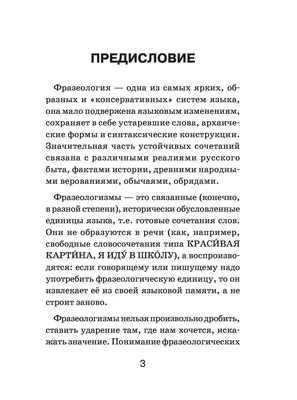 ПРЕДИСЛОВИЕ

Фразеология — одна из самых ярких, образных и «консервативных» систем языка, она мало подвержена языковым изменениям, сохраняет в себе устаревшие слова, архаические формы и синтаксические конструкции. Значительная часть устойчивых сочетаний связана с различными реалиями русского быта, фактами истории, древними народными верованиями, обычаями, обрядами.

Фразеологизмы — это связанные (конечно, в разной степени), исторически обусловленные единицы языка, т.е. готовые сочетания слов. Они не образуются в речи (как, например, свободные словосочетания типа КРАСИ́ВАЯ КАРТИ́НА, Я ИДУ́ В ШКО́ЛУ), а воспроизводятся: если говорящему или пишущему надо употребить фразеологическую единицу, то он извлекает её из своей языковой памяти, а не строит заново.

Фразеологизмы нельзя произвольно дробить, ставить ударение там, где нам хочется, искажать значение. Понимание фразеологических

3